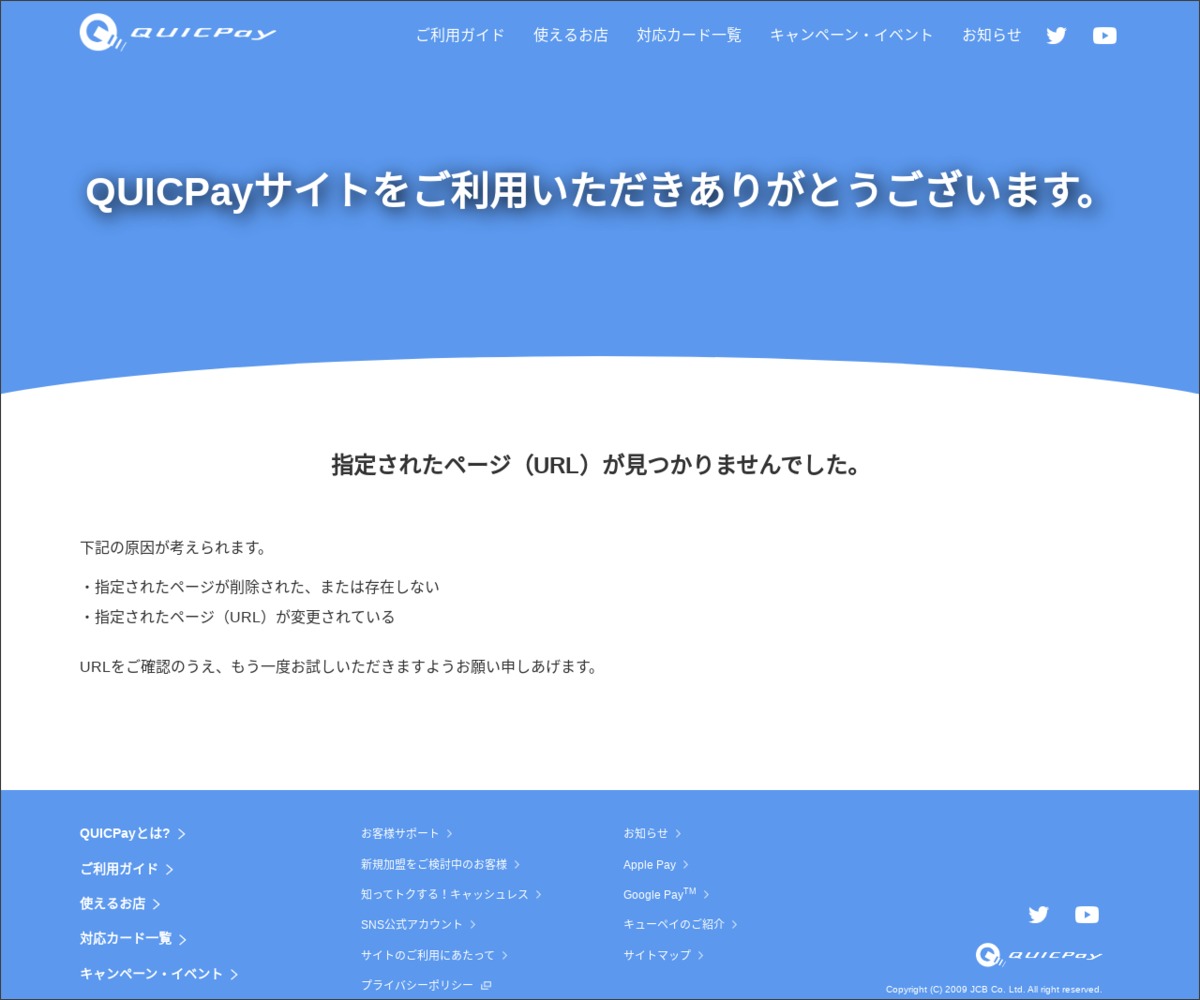 QUICPay

ご利用ガイド 使えるお店 対応カード一覧 キャンペーン・イベント お知らせ

QUICPayサイトをご利用いただきありがとうございます。

指定されたページ（URL）が見つかりませんでした。

下記の原因が考えられます。

・指定されたページが削除された、または存在しない
・指定されたページ（URL）が変更されている

URLをご確認のうえ、もう一度お試しいただきますようお願い申しあげます。

QUICPayとは?
ご利用ガイド
使えるお店
対応カード一覧
キャンペーン・イベント

お客様サポート
新規加盟をご検討中のお客様
知ってトクする！キャッシュレス
SNS公式アカウント
サイトのご利用にあたって
プライバシーポリシー

お知らせ
Apple Pay
Google Pay$^{TM}$
キューペイのご紹介
サイトマップ

QUICPay

Copyright (C) 2009 JCB Co. Ltd. All right reserved.